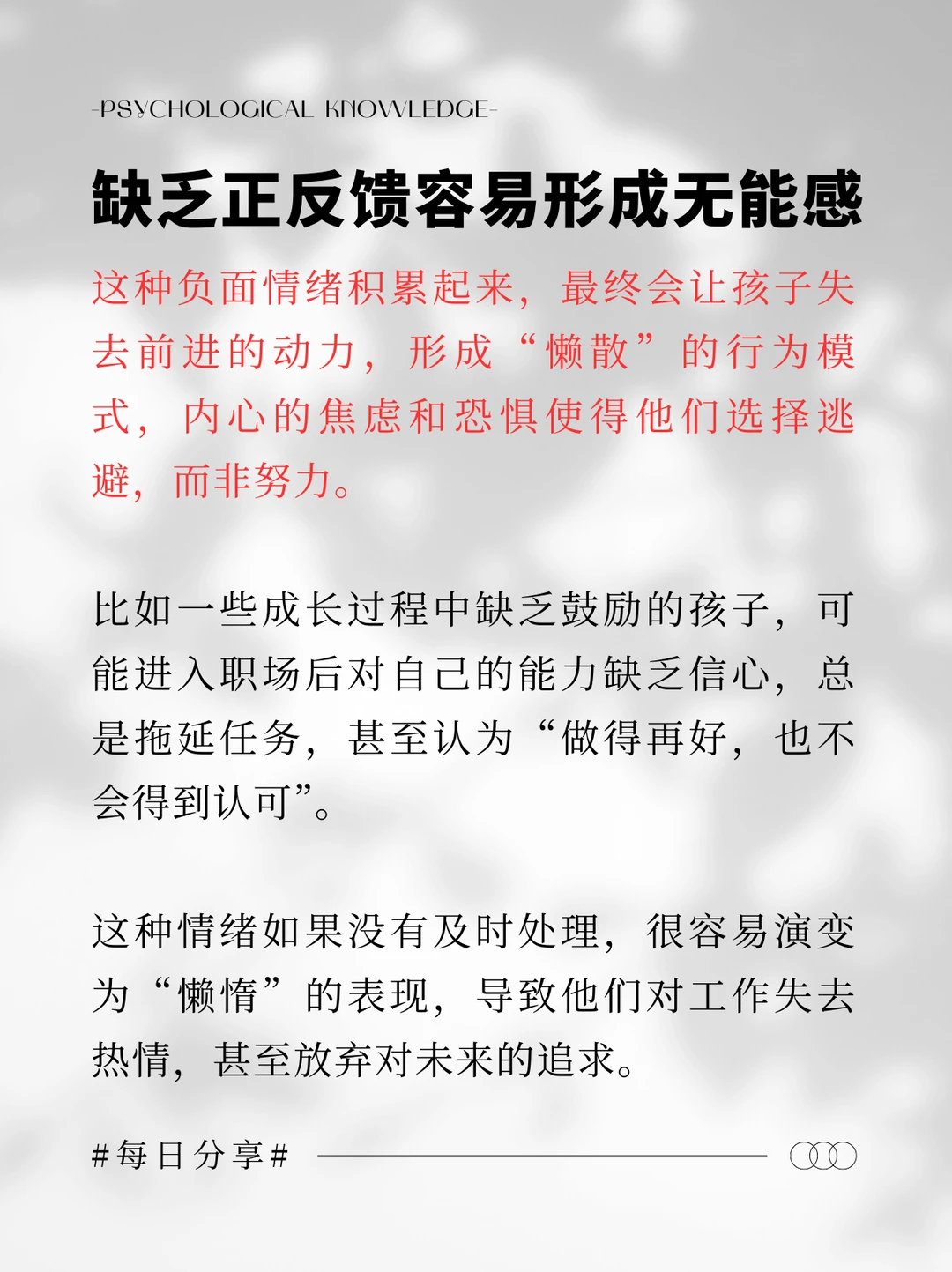 -PSYCHOLOGICAL KNOWLEDGE-

缺乏正反馈容易形成无能感

这种负面情绪积累起来，最终会让孩子失去前进的动力，形成“懒散”的行为模式，内心的焦虑和恐惧使得他们选择逃避，而非努力。

比如一些成长过程中缺乏鼓励的孩子，可能进入职场后对自己的能力缺乏信心，总是拖延任务，甚至认为“做得再好，也不会得到认可”。

这种情绪如果没有及时处理，很容易演变为“懒惰”的表现，导致他们对工作失去热情，甚至放弃对未来的追求。

#每日分享#